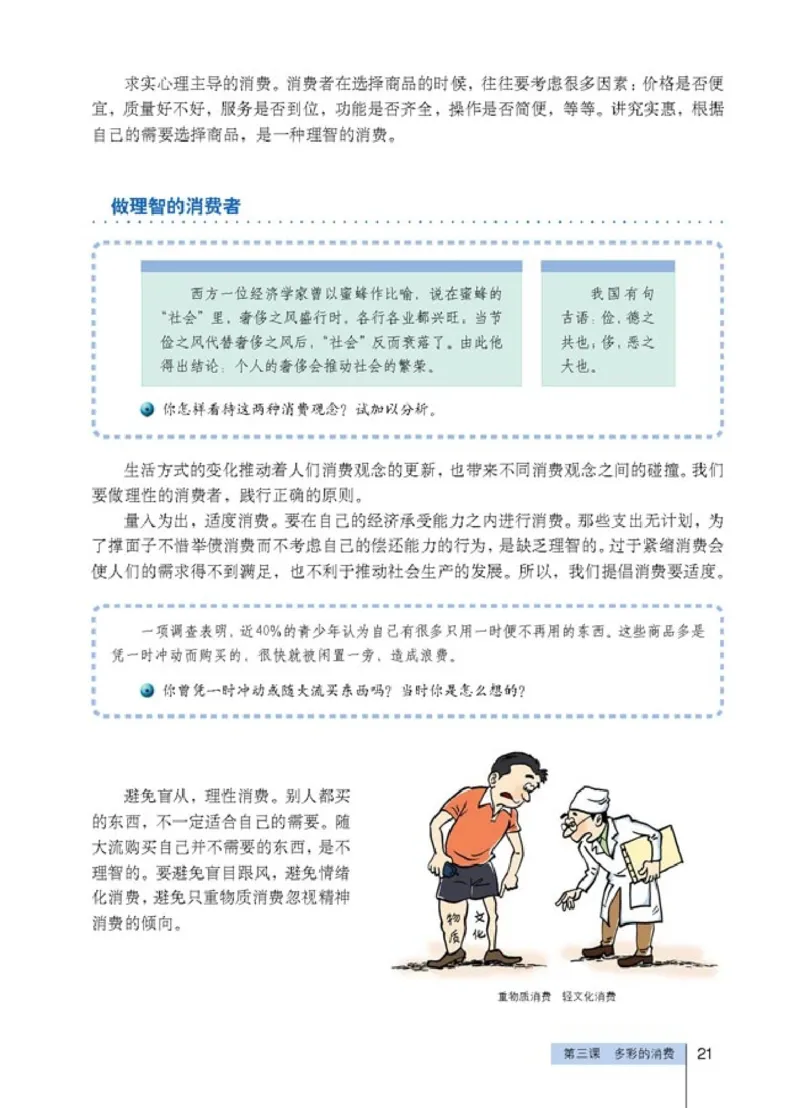 求实心理主导的消费。消费者在选择商品的时候，往往要考虑很多因素：价格是否便宜，质量好不好，服务是否到位，功能是否齐全，操作是否简便，等等。讲究实惠，根据自己的需要选择商品，是一种理智的消费。

做理智的消费者

西方一位经济学家曾以蜜蜂作比喻，说在蜜蜂的“社会”里，奢侈之风盛行时，各行各业都兴旺，当节俭之风代替奢侈之风后，“社会”反而衰落了。由此他得出结论：个人的奢侈会推动社会的繁荣。

我国有句古语：俭，德之共也；侈，恶之大也。

你怎样看待这两种消费观念？试加以分析。

生活方式的变化推动着人们消费观念的更新，也带来不同消费观念之间的碰撞。我们要做理性的消费者，践行正确的原则。

量入为出，适度消费。要在自己的经济承受能力之内进行消费。那些支出无计划，为了撑面子不惜举债消费而不考虑自己的偿还能力的行为，是缺乏理智的。过于紧缩消费会使人们的需求得不到满足，也不利于推动社会生产的发展。所以，我们提倡消费要适度。

一项调查表明，近40%的青少年认为自己有很多只用一时便不再用的东西。这些商品多是凭一时冲动而购买的，很快就被闲置一旁，造成浪费。

你曾凭一时冲动或随大流买东西吗？当时你是怎么想的？

避免盲从，理性消费。别人都买的东西，不一定适合自己的需要。随大流购买自己并不需要的东西，是不理智的。要避免盲目跟风，避免情绪化消费，避免只重物质消费忽视精神消费的倾向。

物质 文化

重物质消费 轻文化消费

第三课 多彩的消费 21